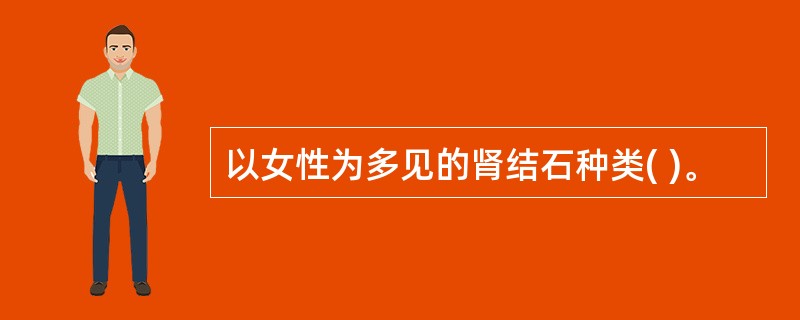 以女性为多见的肾结石种类( )。